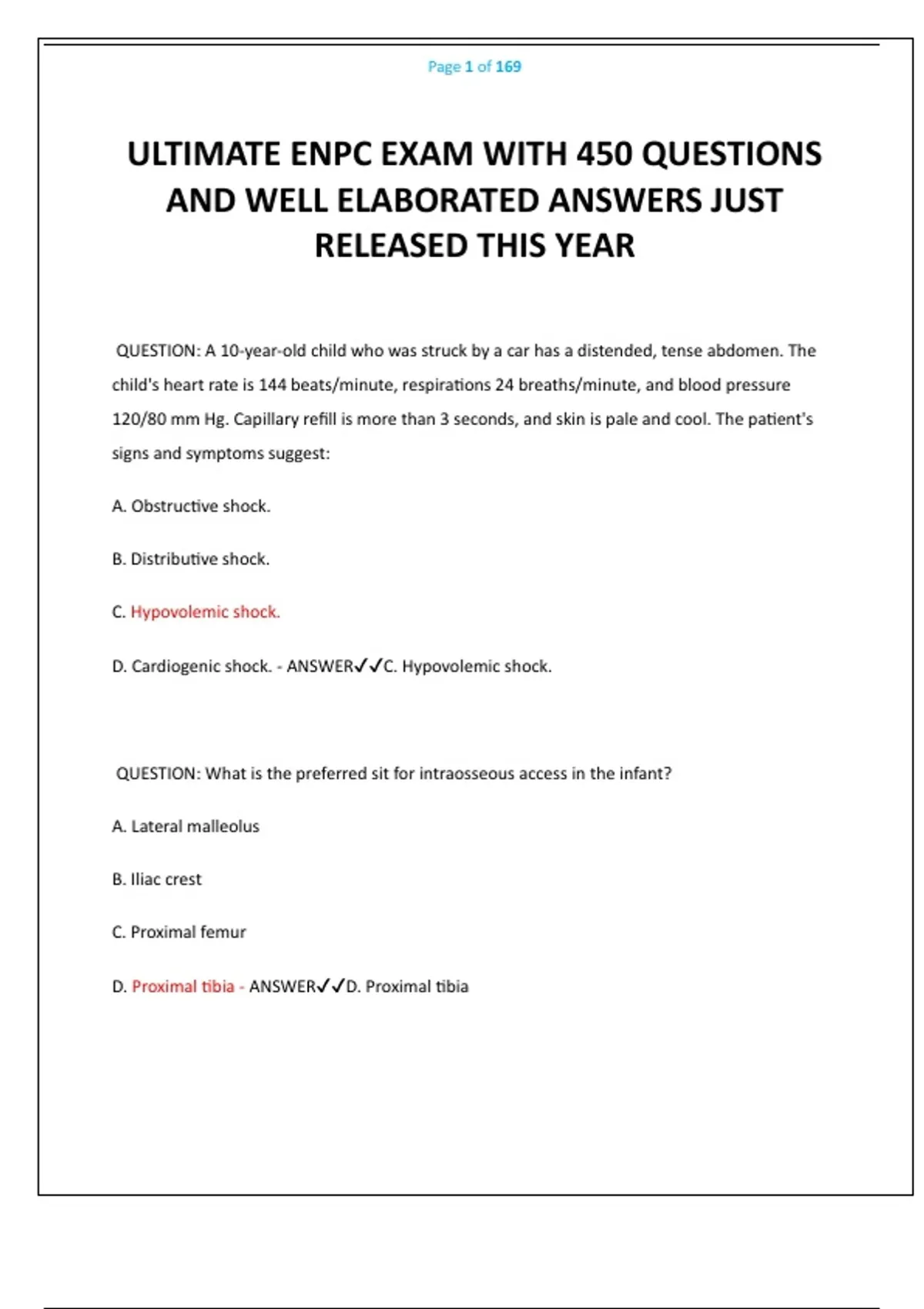 Page 1 of 169

ULTIMATE ENPC EXAM WITH 450 QUESTIONS AND WELL ELABORATED ANSWERS JUST RELEASED THIS YEAR

QUESTION: A 10-year-old child who was struck by a car has a distended, tense abdomen. The child's heart rate is 144 beats/minute, respirations 24 breaths/minute, and blood pressure 120/80 mm Hg. Capillary refill is more than 3 seconds, and skin is pale and cool. The patient's signs and symptoms suggest:

A. Obstructive shock.

B. Distributive shock.

C. Hypovolemic shock.

D. Cardiogenic shock. - ANSWER✓✓C. Hypovolemic shock.

QUESTION: What is the preferred sit for intraosseous access in the infant?

A. Lateral malleolus

B. Iliac crest

C. Proximal femur

D. Proximal tibia - ANSWER✓✓D. Proximal tibia